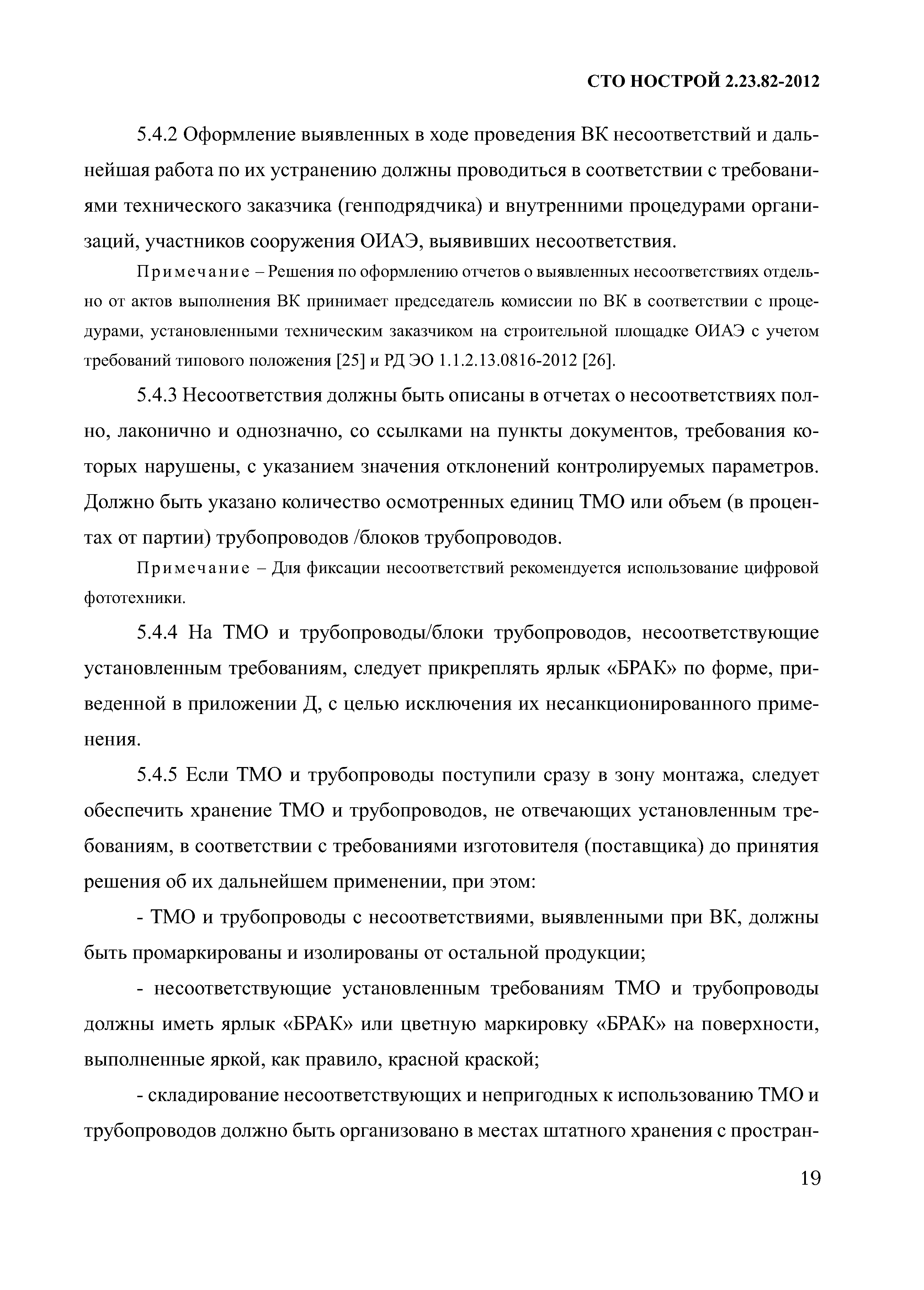 СТО НОСТРОЙ 2.23.82-2012

5.4.2 Оформление выявленных в ходе проведения ВК несоответствий и дальнейшая работа по их устранению должны проводиться в соответствии с требованиями технического заказчика (генподрядчика) и внутренними процедурами организаций, участников сооружения ОИАЭ, выявивших несоответствия.

Примечание – Решения по оформлению отчетов о выявленных несоответствиях отдельно от актов выполнения ВК принимает председатель комиссии по ВК в соответствии с процедурами, установленными техническим заказчиком на строительной площадке ОИАЭ с учетом требований типового положения [25] и РД ЭО 1.1.2.13.0816-2012 [26].

5.4.3 Несоответствия должны быть описаны в отчетах о несоответствиях полно, лаконично и однозначно, со ссылками на пункты документов, требования которых нарушены, с указанием значения отклонений контролируемых параметров. Должно быть указано количество осмотренных единиц ТМО или объем (в процентах от партии) трубопроводов /блоков трубопроводов.

Примечание – Для фиксации несоответствий рекомендуется использование цифровой фототехники.

5.4.4 На ТМО и трубопроводы/блоки трубопроводов, несоответствующие установленным требованиям, следует прикреплять ярлык «БРАК» по форме, приведенной в приложении Д, с целью исключения их несанкционированного применения.

5.4.5 Если ТМО и трубопроводы поступили сразу в зону монтажа, следует обеспечить хранение ТМО и трубопроводов, не отвечающих установленным требованиям, в соответствии с требованиями изготовителя (поставщика) до принятия решения об их дальнейшем применении, при этом:

- ТМО и трубопроводы с несоответствиями, выявленными при ВК, должны быть промаркированы и изолированы от остальной продукции;

- несоответствующие установленным требованиям ТМО и трубопроводы должны иметь ярлык «БРАК» или цветную маркировку «БРАК» на поверхности, выполненные яркой, как правило, красной краской;

- складирование несоответствующих и непригодных к использованию ТМО и трубопроводов должно быть организовано в местах штатного хранения с простран-

19